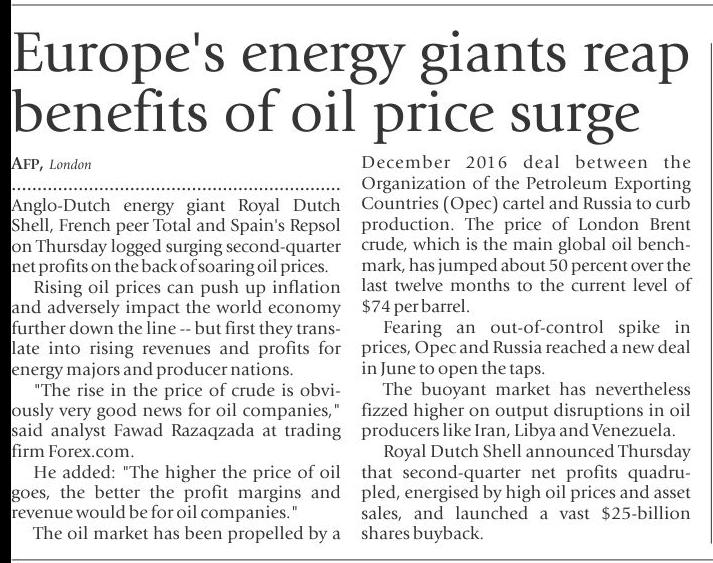 Europe's energy giants reap benefits of oil price surge

AFP, London

Anglo-Dutch energy giant Royal Dutch Shell, French peer Total and Spain's Repsol on Thursday logged surging second-quarter net profits on the back of soaring oil prices.

Rising oil prices can push up inflation and adversely impact the world economy further down the line -- but first they translate into rising revenues and profits for energy majors and producer nations.

"The rise in the price of crude is obviously very good news for oil companies," said analyst Fawad Razaqzada at trading firm Forex.com.

He added: "The higher the price of oil goes, the better the profit margins and revenue would be for oil companies."

The oil market has been propelled by a December 2016 deal between the Organization of the Petroleum Exporting Countries (Opec) cartel and Russia to curb production. The price of London Brent crude, which is the main global oil benchmark, has jumped about 50 percent over the last twelve months to the current level of $74 per barrel.

Fearing an out-of-control spike in prices, Opec and Russia reached a new deal in June to open the taps.

The buoyant market has nevertheless fizzed higher on output disruptions in oil producers like Iran, Libya and Venezuela.

Royal Dutch Shell announced Thursday that second-quarter net profits quadrupled, energised by high oil prices and asset sales, and launched a vast $25-billion shares buyback.